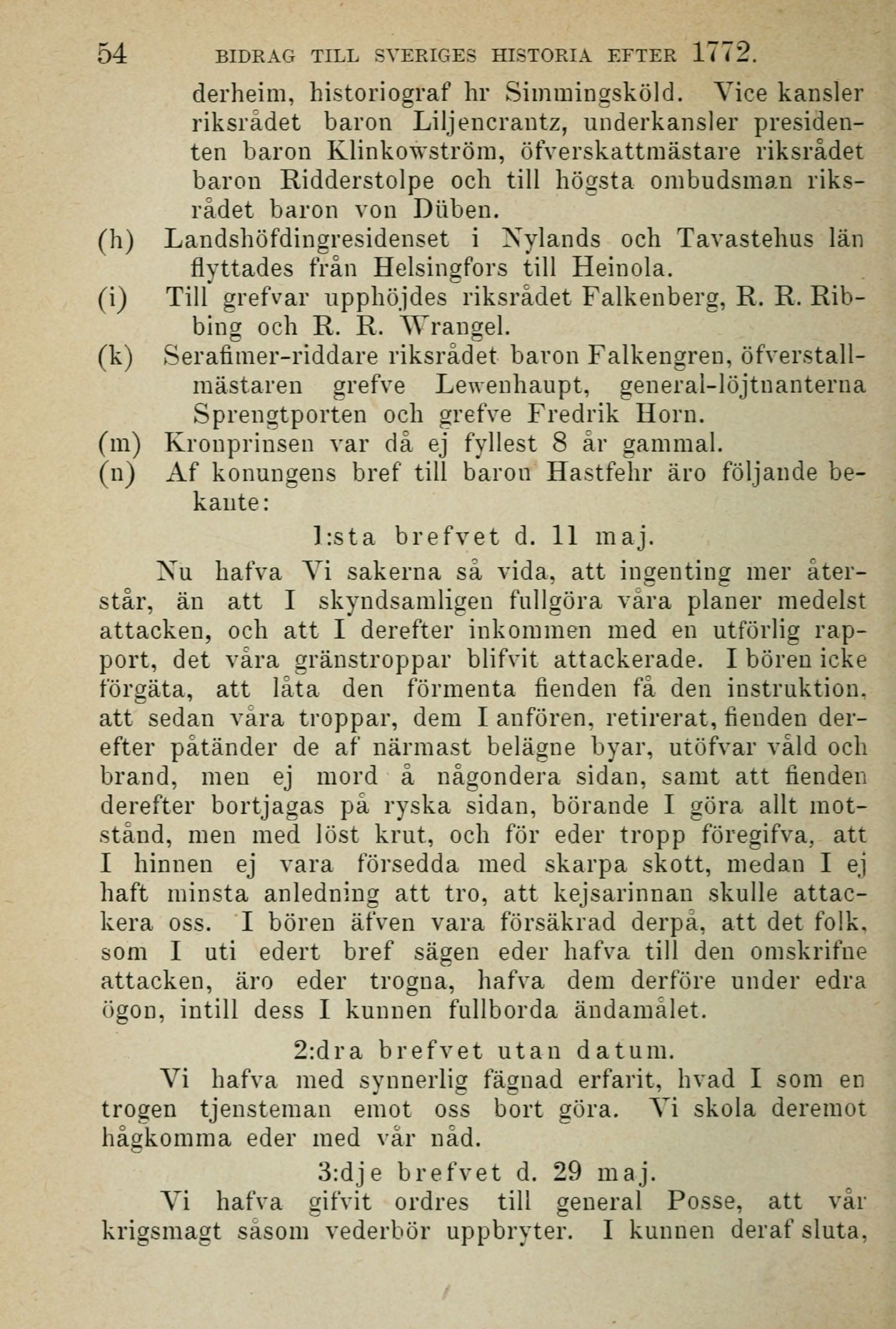 54 BIDRAG TILL SVERIGES HISTORIA EFTER 1772.

derheim, historiograf hr Simmingsköld. Vice kansler riksrådet baron Liljencrantz, underkansler presidenten baron Klinkowström, öfverskattmästare riksrådet baron Ridderstolpe och till högsta ombudsman riksrådet baron von Düben.

(h) Landshöfdingresidenset i Nylands och Tavastehus län flyttades från Helsingfors till Heinola.

(i) Till grefvar upphöjdes riksrådet Falkenberg, R. R. Ribbing och R. R. Wrangel.

(k) Serafimer-riddare riksrådet baron Falkengren, öfverstallmästaren grefve Lewenhaupt, general-löjtnanterna Sprengtporten och grefve Fredrik Horn.

(m) Kronprinsen var då ej fyllest 8 år gammal.

(n) Af konungens bref till baron Hastfehr äro följande bekante:

1:sta brefvet d. 11 maj.

Nu hafva Vi sakerna så vida, att ingenting mer återstår, än att I skyndsamligen fullgöra våra planer medelst attacken, och att I derefter inkommen med en utförlig rapport, det våra gränstroppar blifvit attackerade. I bören icke förgäta, att låta den förmenta fienden få den instruktion, att sedan våra troppar, dem I anfören, retirerat, fienden derefter påtänder de af närmast belägne byar, utöfvar våld och brand, men ej mord å någondera sidan, samt att fienden derefter bortjagas på ryska sidan, börande I göra allt motstånd, men med löst krut, och för eder tropp föregifva, att I hinnen ej vara försedda med skarpa skott, medan I ej haft minsta anledning att tro, att kejsarinnan skulle attackera oss. I bören äfven vara försäkrad derpå, att det folk, som I uti edert bref sägen eder hafva till den omskrifne attacken, äro eder trogna, hafva dem derföre under edra ögon, intill dess I kunnen fullborda ändamålet.

2:dra brefvet utan datum.

Vi hafva med synnerlig fägnad erfarit, hvad I som en trogen tjensteman emot oss bort göra. Vi skola deremot hågkomma eder med vår nåd.

3:dje brefvet d. 29 maj.

Vi hafva gifvit ordres till general Posse, att vår krigsmagt såsom vederbör uppbryter. I kunnen deraf sluta,